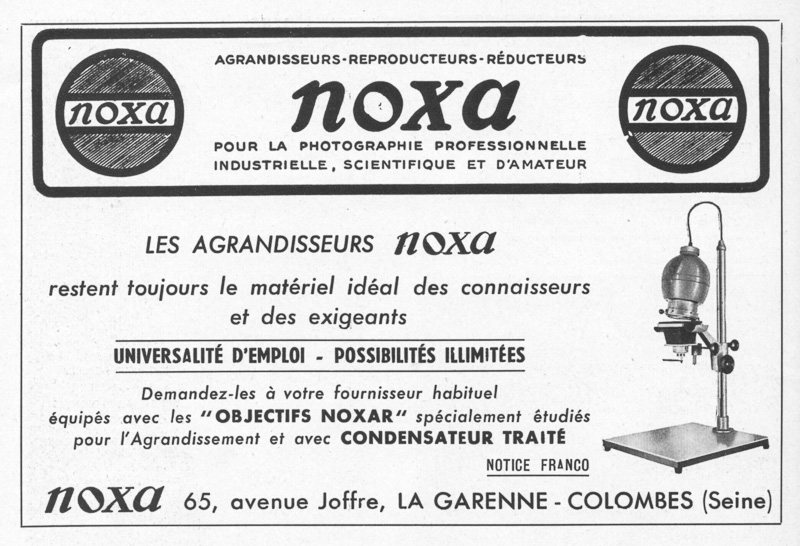 noxa

AGRANDISSEURS-REPRODUCTEURS-RÉDUCTEURS

noxa

POUR LA PHOTOGRAPHIE PROFESSIONNELLE INDUSTRIELLE, SCIENTIFIQUE ET D'AMATEUR

noxa

LES AGRANDISSEURS noxa

restent toujours le matériel idéal des connaisseurs et des exigeants

UNIVERSALITÉ D'EMPLOI - POSSIBILITÉS ILLIMITÉES

Demandez-les à votre fournisseur habituel équipés avec les "OBJECTIFS NOXAR" spécialement étudiés pour l'Agrandissement et avec CONDENSATEUR TRAITÉ

NOTICE FRANCO

noxa 65, avenue Joffre, LA GARENNE - COLOMBES (Seine)